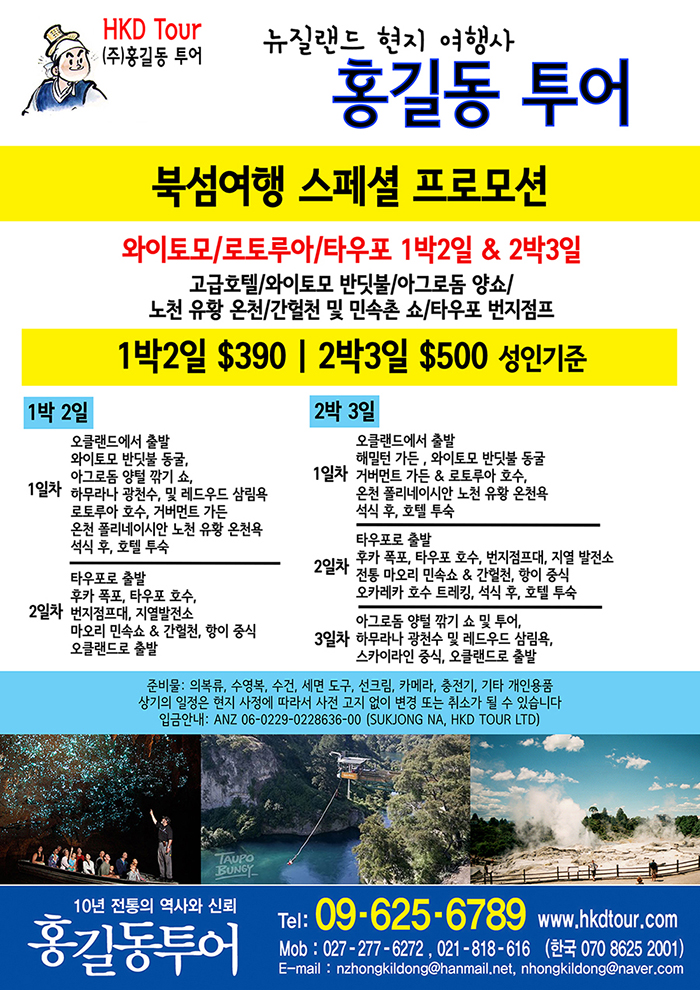 HKD Tour
(주)홍길동 투어

뉴질랜드 현지 여행사
홍길동 투어

북섬여행 스페셜 프로모션

와이토모/로토루아/타우포 1박2일 & 2박3일

고급호텔/와이토모 반딧불/아그로돔 양쇼/
노천 유황 온천/간헐천 및 민속촌 쇼/타우포 번지점프

1박2일 $390 | 2박3일 $500 성인기준

1박 2일

1일차
오클랜드에서 출발
와이토모 반딧불 동굴,
아그로돔 양털 깎기 쇼,
하무라나 광천수, 및 레드우드 삼림욕
로토루아 호수, 거버먼트 가든
온천 폴리네이시안 노천 유황 온천욕
석식 후, 호텔 투숙

2일차
타우포로 출발
후카 폭포, 타우포 호수,
번지점프대, 지열발전소
마오리 민속쇼 & 간헐천, 항이 중식
오클랜드로 출발

2박 3일

1일차
오클랜드에서 출발
해밀턴 가든 , 와이토모 반딧불 동굴
거버먼트 가든 & 로토루아 호수,
온천 폴리네이시안 노천 유황 온천욕
석식 후, 호텔 투숙

2일차
타우포로 출발
후카 폭포, 타우포 호수, 번지점프대, 지열 발전소
전통 마오리 민속쇼 & 간헐천, 항이 중식
오카레카 호수 트레킹, 석식 후, 호텔 투숙

3일차
아그로돔 양털 깎기 쇼 및 투어,
하무라나 광천수 및 레드우드 삼림욕,
스카이라인 중식, 오클랜드로 출발

준비물: 의복류, 수영복, 수건, 세면 도구, 선크림, 카메라, 충전기, 기타 개인용품
상기의 일정은 현지 사정에 따라서 사전 고지 없이 변경 또는 취소가 될 수 있습니다
입금안내: ANZ 06-0229-0228636-00 (SUKJONG NA, HKD TOUR LTD)

TAUPO BUNGY

10년 전통의 역사와 신뢰
홍길동투어

Tel: 09-625-6789 www.hkdtour.com
Mob : 027-277-6272 , 021-818-616 (한국 070 8625 2001)
E-mail : nzhongkildong@hanmail.net, nhongkildong@naver.com